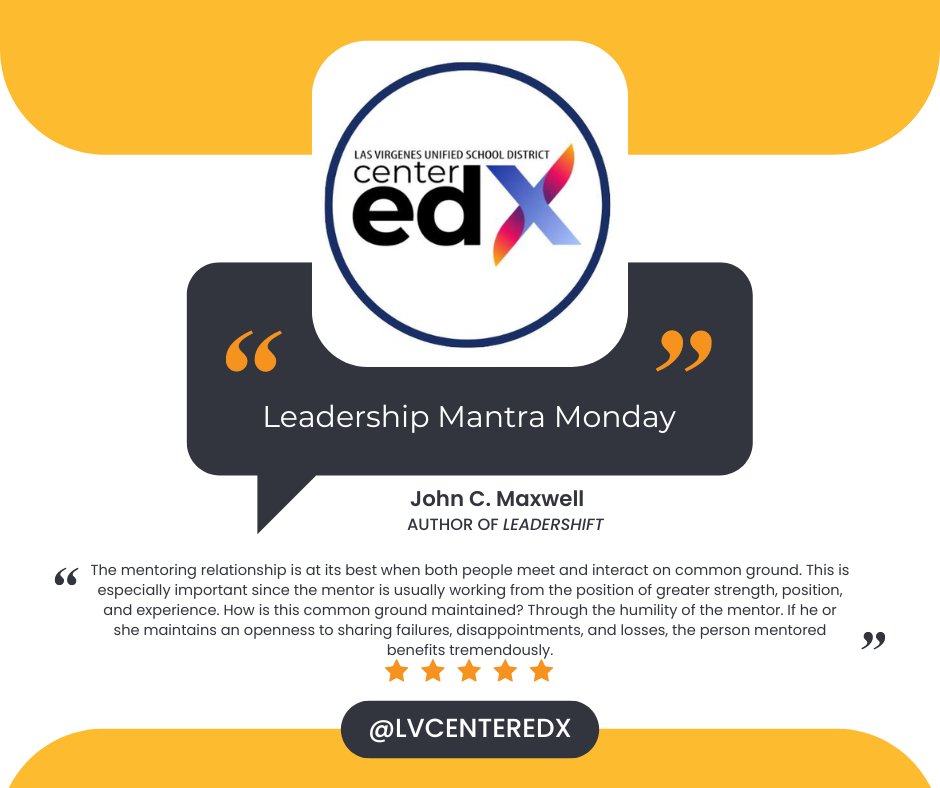 LAS VIRGENES UNIFIED SCHOOL DISTRICT
center
edX

“ ”

Leadership Mantra Monday

John C. Maxwell
AUTHOR OF LEADERSHIFT

“ The mentoring relationship is at its best when both people meet and interact on common ground. This is especially important since the mentor is usually working from the position of greater strength, position, and experience. How is this common ground maintained? Through the humility of the mentor. If he or she maintains an openness to sharing failures, disappointments, and losses, the person mentored benefits tremendously. ”

@LVCENTEREDX